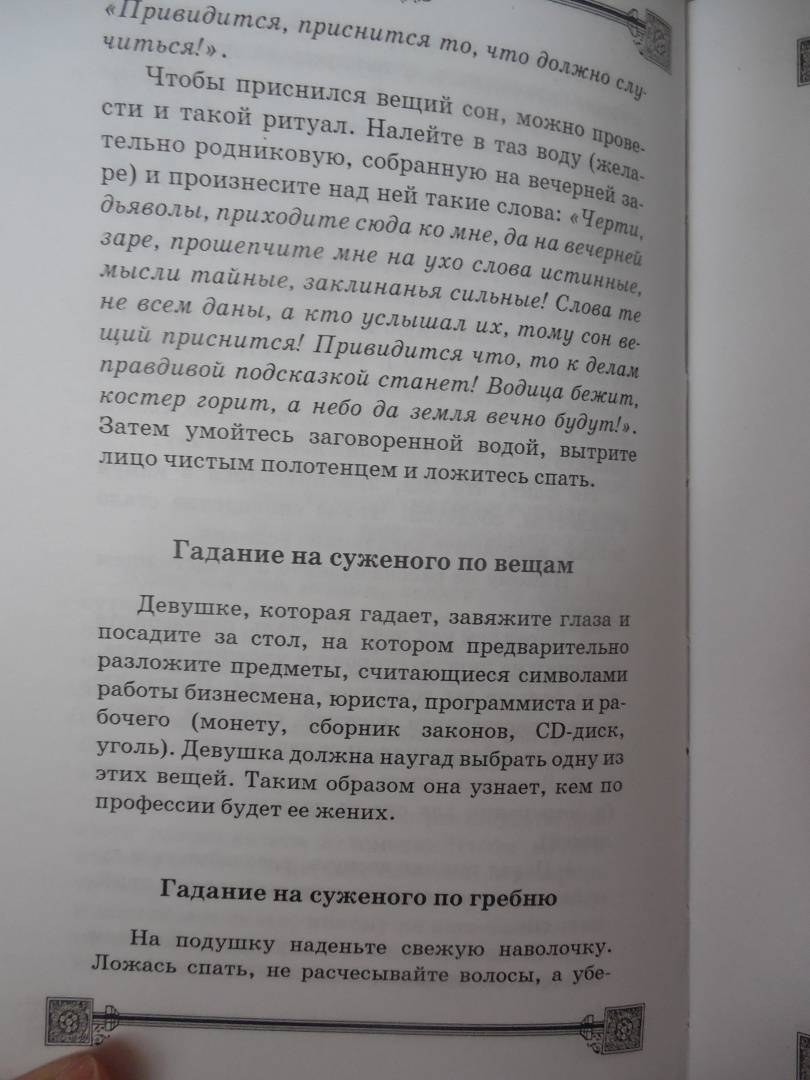 «Привидится, приснится то, что должно случиться!».

Чтобы приснился вещий сон, можно провести и такой ритуал. Налейте в таз воду (желательно родниковую, собранную на вечерней заре) и произнесите над ней такие слова: «Черти, дьяволы, приходите сюда ко мне, да на вечерней заре, прошепчите мне на ухо слова истинные, мысли тайные, заклинанья сильные! Слова те не всем даны, а кто услышал их, тому сон вещий приснится! Привидится что, то к делам правдивой подсказкой станет! Водица бежит, костер горит, а небо да земля вечно будут!». Затем умойтесь заговоренной водой, вытрите лицо чистым полотенцем и ложитесь спать.

Гадание на суженого по вещам

Девушке, которая гадает, завяжите глаза и посадите за стол, на котором предварительно разложите предметы, считающиеся символами работы бизнесмена, юриста, программиста и рабочего (монету, сборник законов, CD-диск, уголь). Девушка должна наугад выбрать одну из этих вещей. Таким образом она узнает, кем по профессии будет ее жених.

Гадание на суженого по гребню

На подушку наденьте свежую наволочку. Ложась спать, не расчесывайте волосы, а убе-